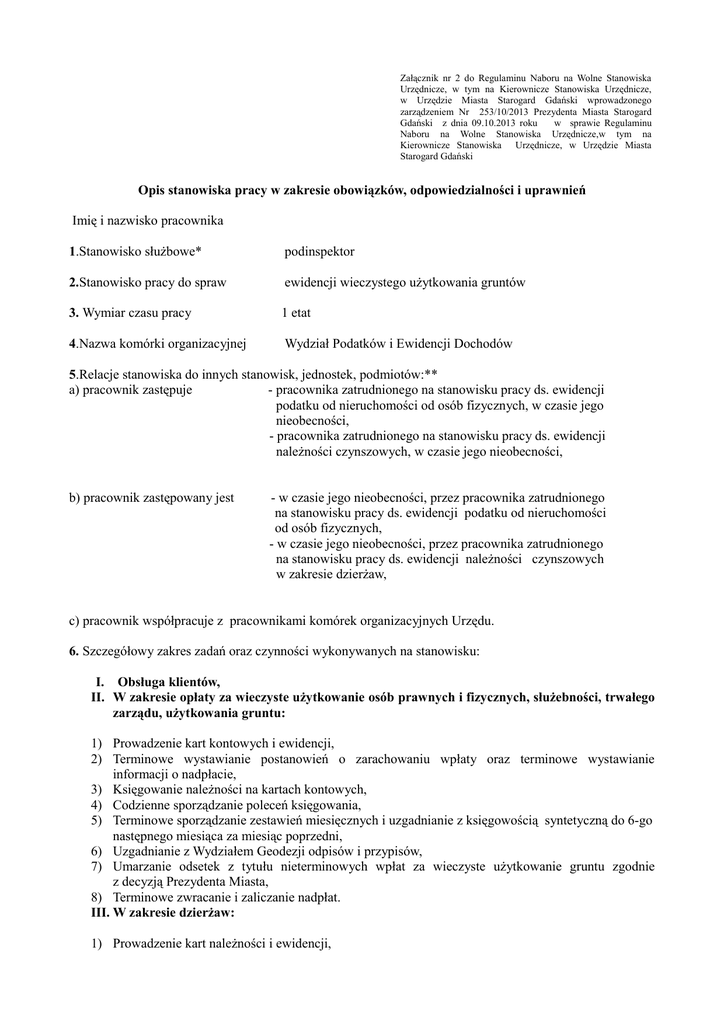 Załącznik nr 2 do Regulaminu Naboru na Wolne Stanowiska Urzędnicze, w tym na Kierownicze Stanowiska Urzędnicze, w Urzędzie Miasta Starogard Gdański wprowadzonego zarządzeniem Nr 253/10/2013 Prezydenta Miasta Starogard Gdański z dnia 09.10.2013 roku w sprawie Regulaminu Naboru na Wolne Stanowiska Urzędnicze,w tym na Kierownicze Stanowiska Urzędnicze, w Urzędzie Miasta Starogard Gdański

Opis stanowiska pracy w zakresie obowiązków, odpowiedzialności i uprawnień

Imię i nazwisko pracownika

1.Stanowisko służbowe* podinspektor

2.Stanowisko pracy do spraw ewidencji wieczystego użytkowania gruntów

3. Wymiar czasu pracy 1 etat

4.Nazwa komórki organizacyjnej Wydział Podatków i Ewidencji Dochodów

5.Relacje stanowiska do innych stanowisk, jednostek, podmiotów:**
a) pracownik zastępuje - pracownika zatrudnionego na stanowisku pracy ds. ewidencji podatku od nieruchomości od osób fizycznych, w czasie jego nieobecności,
- pracownika zatrudnionego na stanowisku pracy ds. ewidencji należności czynszowych, w czasie jego nieobecności,

b) pracownik zastępowany jest - w czasie jego nieobecności, przez pracownika zatrudnionego na stanowisku pracy ds. ewidencji podatku od nieruchomości od osób fizycznych,
- w czasie jego nieobecności, przez pracownika zatrudnionego na stanowisku pracy ds. ewidencji należności czynszowych w zakresie dzierżaw,

c) pracownik współpracuje z pracownikami komórek organizacyjnych Urzędu.

6. Szczegółowy zakres zadań oraz czynności wykonywanych na stanowisku:

I. Obsługa klientów,
II. W zakresie opłaty za wieczyste użytkowanie osób prawnych i fizycznych, służebności, trwałego zarządu, użytkowania gruntu:

1) Prowadzenie kart kontowych i ewidencji,
2) Terminowe wystawianie postanowień o zarachowaniu wpłaty oraz terminowe wystawianie informacji o nadpłacie,
3) Księgowanie należności na kartach kontowych,
4) Codzienne sporządzanie poleceń księgowania,
5) Terminowe sporządzanie zestawień miesięcznych i uzgadnianie z księgowością syntetyczną do 6-go następnego miesiąca za miesiąc poprzedni,
6) Uzgadnianie z Wydziałem Geodezji odpisów i przypisów,
7) Umarzanie odsetek z tytułu nieterminowych wpłat za wieczyste użytkowanie gruntu zgodnie z decyzją Prezydenta Miasta,
8) Terminowe zwracanie i zaliczanie nadpłat.
III. W zakresie dzierżaw:

1) Prowadzenie kart należności i ewidencji,